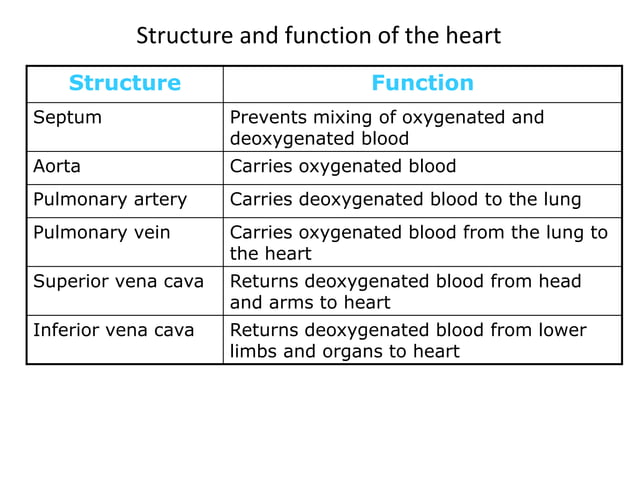 Structure and function of the heart

| Structure | Function |
|---|---|
| Septum | Prevents mixing of oxygenated and deoxygenated blood |
| Aorta | Carries oxygenated blood |
| Pulmonary artery | Carries deoxygenated blood to the lung |
| Pulmonary vein | Carries oxygenated blood from the lung to the heart |
| Superior vena cava | Returns deoxygenated blood from head and arms to heart |
| Inferior vena cava | Returns deoxygenated blood from lower limbs and organs to heart |